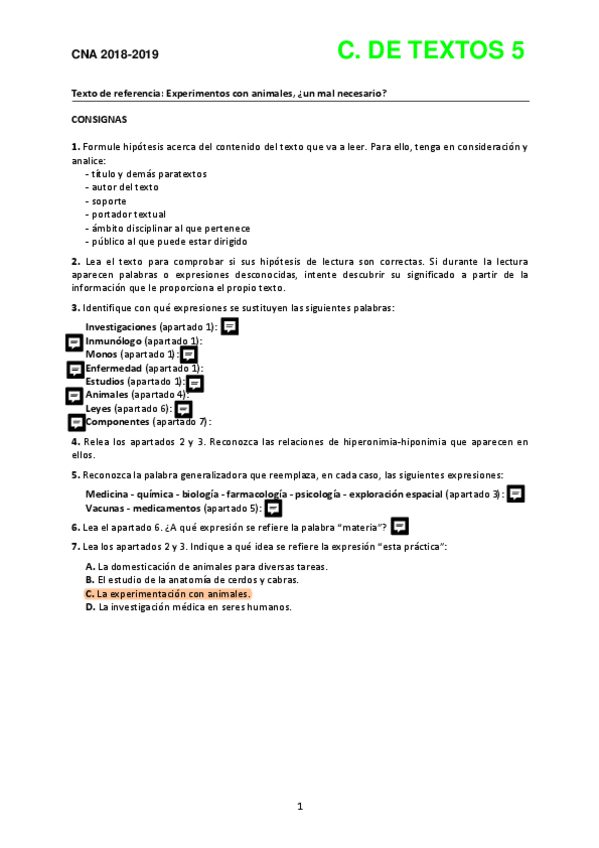 CNA 2018-2019

C. DE TEXTOS 5

Texto de referencia: Experimentos con animales, ¿un mal necesario?

CONSIGNAS

1. Formule hipótesis acerca del contenido del texto que va a leer. Para ello, tenga en consideración y analice:
- título y demás paratextos
- autor del texto
- soporte
- portador textual
- ámbito disciplinar al que pertenece
- público al que puede estar dirigido

2. Lea el texto para comprobar si sus hipótesis de lectura son correctas. Si durante la lectura aparecen palabras o expresiones desconocidas, intente descubrir su significado a partir de la información que le proporciona el propio texto.

3. Identifique con qué expresiones se sustituyen las siguientes palabras:

Investigaciones (apartado 1):
Inmunólogo (apartado 1):
Monos (apartado 1):
Enfermedad (apartado 1):
Estudios (apartado 1):
Animales (apartado 4):
Leyes (apartado 6):
Componentes (apartado 7):

4. Relea los apartados 2 y 3. Reconozca las relaciones de hiperonimia-hiponimia que aparecen en ellos.

5. Reconozca la palabra generalizadora que reemplaza, en cada caso, las siguientes expresiones:

Medicina - química - biología - farmacología - psicología - exploración espacial (apartado 3):
Vacunas - medicamentos (apartado 5):

6. Lea el apartado 6. ¿A qué expresión se refiere la palabra "materia"?

7. Lea los apartados 2 y 3. Indique a qué idea se refiere la expresión "esta práctica":

A. La domesticación de animales para diversas tareas.
B. El estudio de la anatomía de cerdos y cabras.
C. La experimentación con animales.
D. La investigación médica en seres humanos.

1